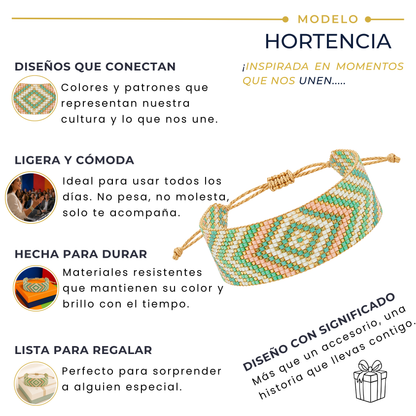 MODELO
HORTENCIA

¡INSPIRADA EN MOMENTOS QUE NOS UNEN.....

DISEÑOS QUE CONECTAN
Colores y patrones que representan nuestra cultura y lo que nos une.

LIGERA Y CÓMODA
Ideal para usar todos los días. No pesa, no molesta, solo te acompaña.

HECHA PARA DURAR
Materiales resistentes que mantienen su color y brillo con el tiempo.

LISTA PARA REGALAR
Perfecto para sorprender a alguien especial.

DISEÑO CON SIGNIFICADO
Más que un accesorio, una historia que llevas contigo.